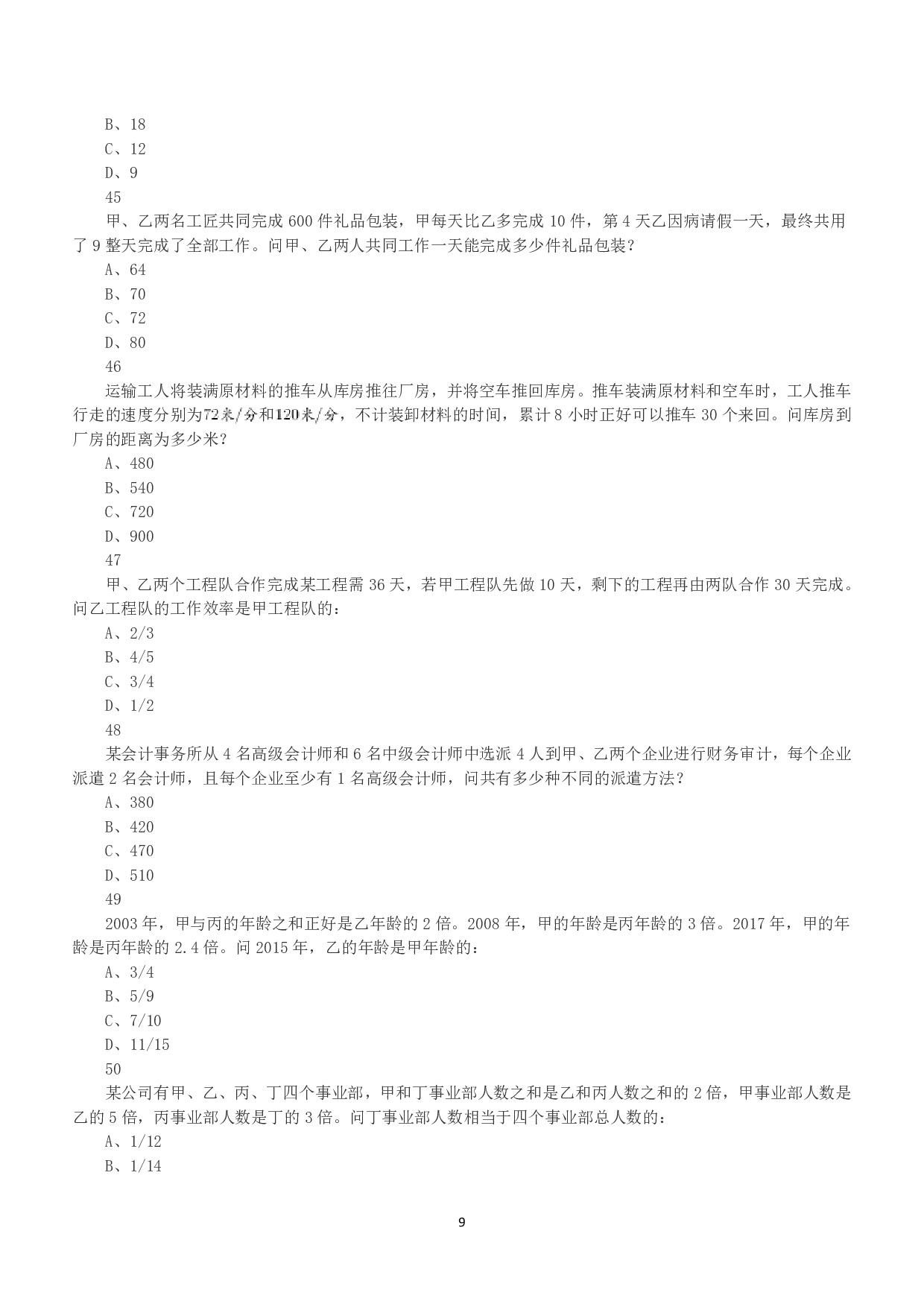 B、18
C、12
D、9
45
甲、乙两名工匠共同完成600件礼品包装，甲每天比乙多完成10件，第4天乙因病请假一天，最终共用了9整天完成了全部工作。问甲、乙两人共同工作一天能完成多少件礼品包装？
A、64
B、70
C、72
D、80
46
运输工人将装满原材料的推车从库房推往厂房，并将空车推回库房。推车装满原材料和空车时，工人推车行走的速度分别为72米/分和120米/分，不计装卸材料的时间，累计8小时正好可以推车30个来回。问库房到厂房的距离为多少米？
A、480
B、540
C、720
D、900
47
甲、乙两个工程队合作完成某工程需36天，若甲工程队先做10天，剩下的工程再由两队合作30天完成。问乙工程队的工作效率是甲工程队的：
A、2/3
B、4/5
C、3/4
D、1/2
48
某会计事务所从4名高级会计师和6名中级会计师中选派4人到甲、乙两个企业进行财务审计，每个企业派遣2名会计师，且每个企业至少有1名高级会计师，问共有多少种不同的派遣方法？
A、380
B、420
C、470
D、510
49
2003年，甲与丙的年龄之和正好是乙年龄的2倍。2008年，甲的年龄是丙年龄的3倍。2017年，甲的年龄是丙年龄的2.4倍。问2015年，乙的年龄是甲年龄的：
A、3/4
B、5/9
C、7/10
D、11/15
50
某公司有甲、乙、丙、丁四个事业部，甲和丁事业部人数之和是乙和丙人数之和的2倍，甲事业部人数是乙的5倍，丙事业部人数是丁的3倍。问丁事业部人数相当于四个事业部总人数的：
A、1/12
B、1/14

9